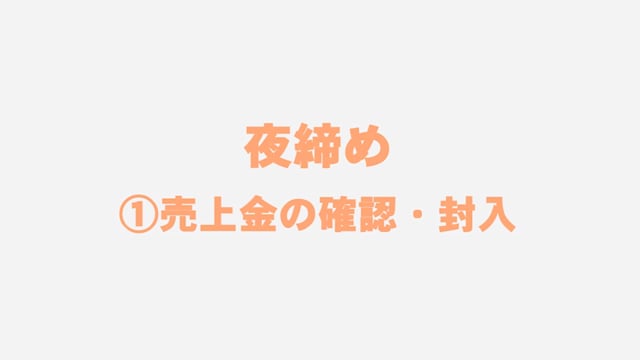 夜締め

①売上金の確認・封入